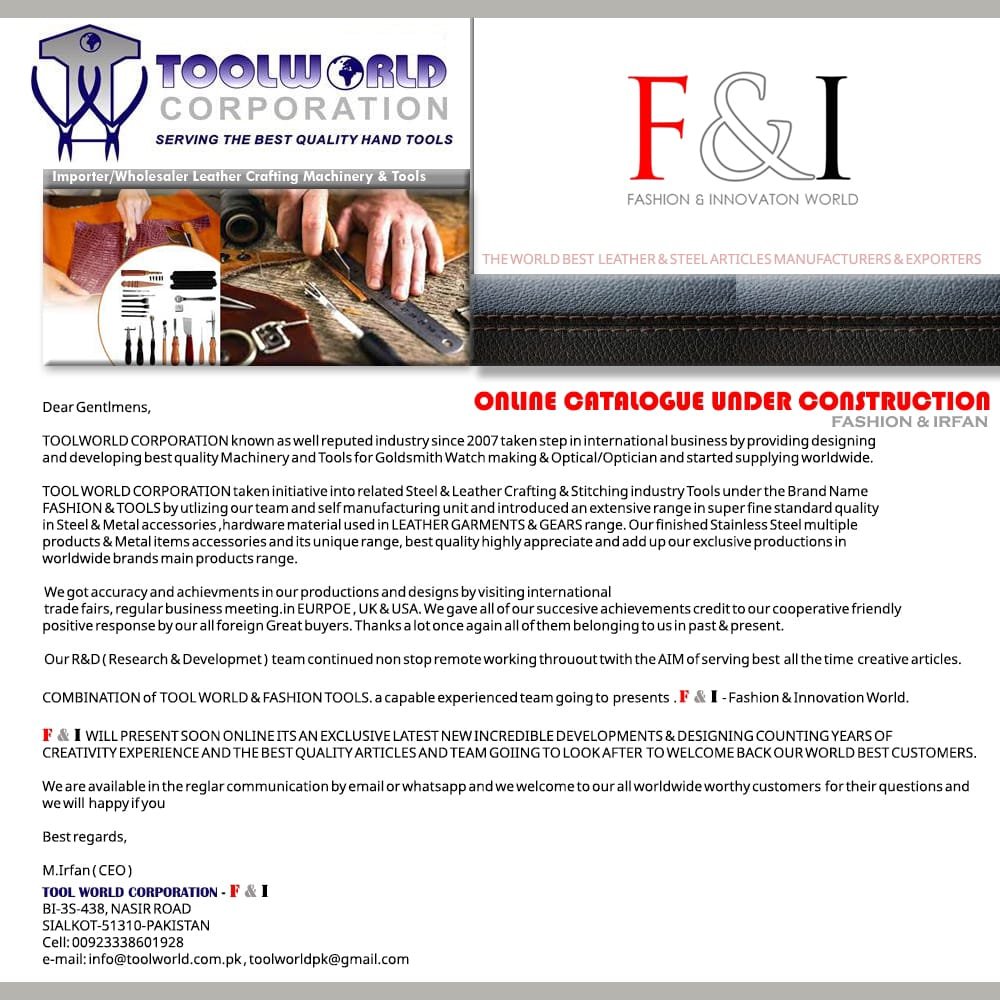 TOOLWORLD CORPORATION
SERVING THE BEST QUALITY HAND TOOLS

Importer/Wholesaler Leather Crafting Machinery & Tools

F&I
FASHION & INNOVATON WORLD

THE WORLD BEST LEATHER & STEEL ARTICLES MANUFACTURERS & EXPORTERS

ONLINE CATALOGUE UNDER CONSTRUCTION
FASHION & IRFAN

Dear Gentlmens,

TOOLWORLD CORPORATION known as well reputed industry since 2007 taken step in international business by providing designing and developing best quality Machinery and Tools for Goldsmith Watch making & Optical/Optician and started supplying worldwide.

TOOL WORLD CORPORATION taken initiative into related Steel & Leather Crafting & Stitching industry Tools under the Brand Name FASHION & TOOLS by utlizing our team and self manufacturing unit and introduced an extensive range in super fine standard quality in Steel & Metal accessories ,hardware material used in LEATHER GARMENTS & GEARS range. Our finished Stainless Steel multiple products & Metal items accessories and its unique range, best quality highly appreciate and add up our exclusive productions in worldwide brands main products range.

We got accuracy and achievments in our productions and designs by visiting international trade fairs, regular business meeting.in EURPOE , UK & USA. We gave all of our succesive achievements credit to our cooperative friendly positive response by our all foreign Great buyers. Thanks a lot once again all of them belonging to us in past & present.

Our R&D ( Research & Developmet ) team continued non stop remote working throuout twith the AIM of serving best all the time creative articles.

COMBINATION of TOOL WORLD & FASHION TOOLS. a capable experienced team going to presents . F & I - Fashion & Innovation World.

F & I WILL PRESENT SOON ONLINE ITS AN EXCLUSIVE LATEST NEW INCREDIBLE DEVELOPMENTS & DESIGNING COUNTING YEARS OF CREATIVITY EXPERIENCE AND THE BEST QUALITY ARTICLES AND TEAM GOIING TO LOOK AFTER TO WELCOME BACK OUR WORLD BEST CUSTOMERS.

We are available in the reglar communication by email or whatsapp and we welcome to our all worldwide worthy customers for their questions and we will happy if you

Best regards,

M.Irfan ( CEO )
TOOL WORLD CORPORATION - F & I
BI-3S-438, NASIR ROAD
SIALKOT-51310-PAKISTAN
Cell: 00923338601928
e-mail: info@toolworld.com.pk , toolworldpk@gmail.com